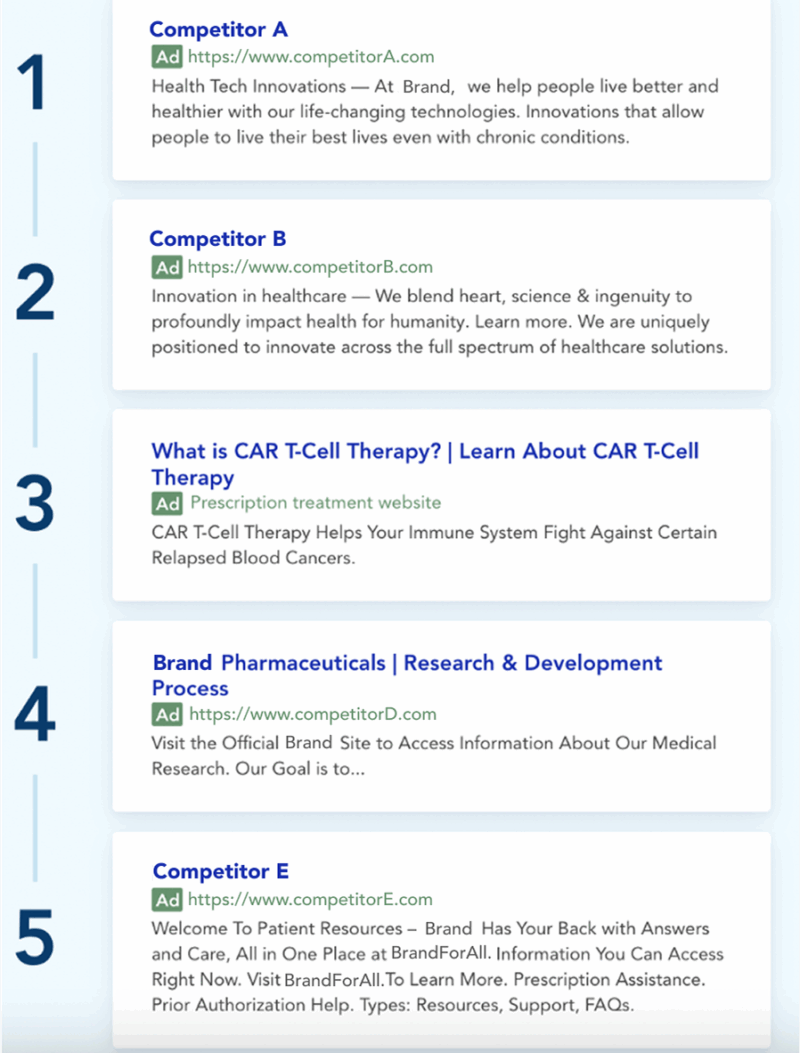 1

Competitor A
Ad https://www.competitorA.com
Health Tech Innovations — At Brand, we help people live better and healthier with our life-changing technologies. Innovations that allow people to live their best lives even with chronic conditions.

2

Competitor B
Ad https://www.competitorB.com
Innovation in healthcare — We blend heart, science & ingenuity to profoundly impact health for humanity. Learn more. We are uniquely positioned to innovate across the full spectrum of healthcare solutions.

3

What is CAR T-Cell Therapy? | Learn About CAR T-Cell Therapy
Ad Prescription treatment website
CAR T-Cell Therapy Helps Your Immune System Fight Against Certain Relapsed Blood Cancers.

4

Brand Pharmaceuticals | Research & Development Process
Ad https://www.competitorD.com
Visit the Official Brand Site to Access Information About Our Medical Research. Our Goal is to...

5

Competitor E
Ad https://www.competitorE.com
Welcome To Patient Resources – Brand Has Your Back with Answers and Care, All in One Place at BrandForAll. Information You Can Access Right Now. Visit BrandForAll.To Learn More. Prescription Assistance. Prior Authorization Help. Types: Resources, Support, FAQs.